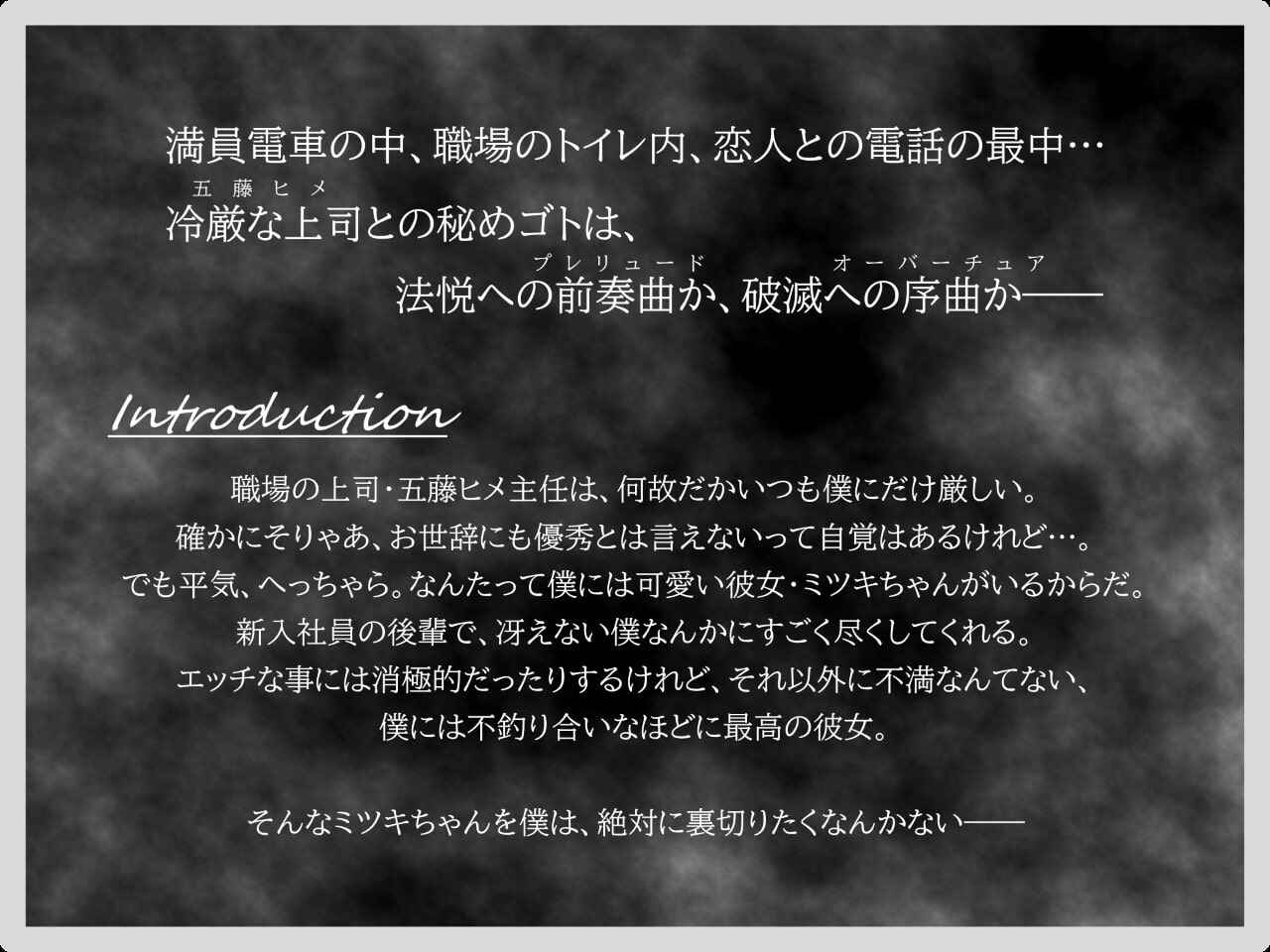 満員電車の中、職場のトイレ内、恋人との電話の最中…
五藤ヒメ
冷厳な上司との秘めゴトは、
プレリュード　オーバーチュア
法悦への前奏曲か、破滅への序曲か——

Introduction

職場の上司・五藤ヒメ主任は、何故だかいつも僕にだけ厳しい。
確かにそりゃあ、お世辞にも優秀とは言えないって自覚はあるけれど…。
でも平気、へっちゃら。なんたって僕には可愛い彼女・ミツキちゃんがいるからだ。
新入社員の後輩で、冴えない僕なんかにすごく尽くしてくれる。
エッチな事には消極的だったりするけれど、それ以外に不満なんてない、
僕には不釣り合いなほどに最高の彼女。

そんなミツキちゃんを僕は、絶対に裏切りたくなんかない——